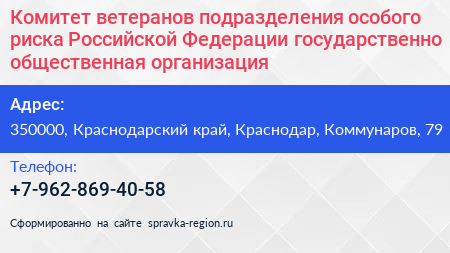 Комитет ветеранов подразделения особого риска Российской Федерации государственно общественная организация

Адрес:

350000, Краснодарский край, Краснодар, Коммунаров, 79

Телефон:

+7-962-869-40-58

Сформированно на сайте spravka-region.ru